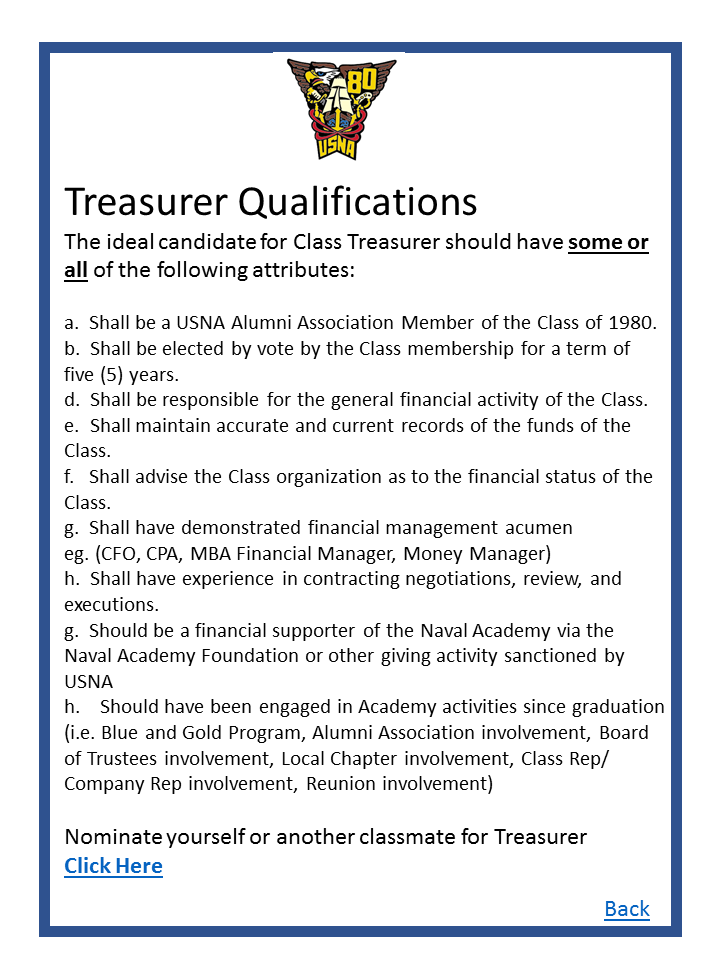 80
USNA

Treasurer Qualifications

The ideal candidate for Class Treasurer should have some or all of the following attributes:

a. Shall be a USNA Alumni Association Member of the Class of 1980.
b. Shall be elected by vote by the Class membership for a term of five (5) years.
d. Shall be responsible for the general financial activity of the Class.
e. Shall maintain accurate and current records of the funds of the Class.
f. Shall advise the Class organization as to the financial status of the Class.
g. Shall have demonstrated financial management acumen eg. (CFO, CPA, MBA Financial Manager, Money Manager)
h. Shall have experience in contracting negotiations, review, and executions.
g. Should be a financial supporter of the Naval Academy via the Naval Academy Foundation or other giving activity sanctioned by USNA
h. Should have been engaged in Academy activities since graduation (i.e. Blue and Gold Program, Alumni Association involvement, Board of Trustees involvement, Local Chapter involvement, Class Rep/ Company Rep involvement, Reunion involvement)

Nominate yourself or another classmate for Treasurer
Click Here

Back